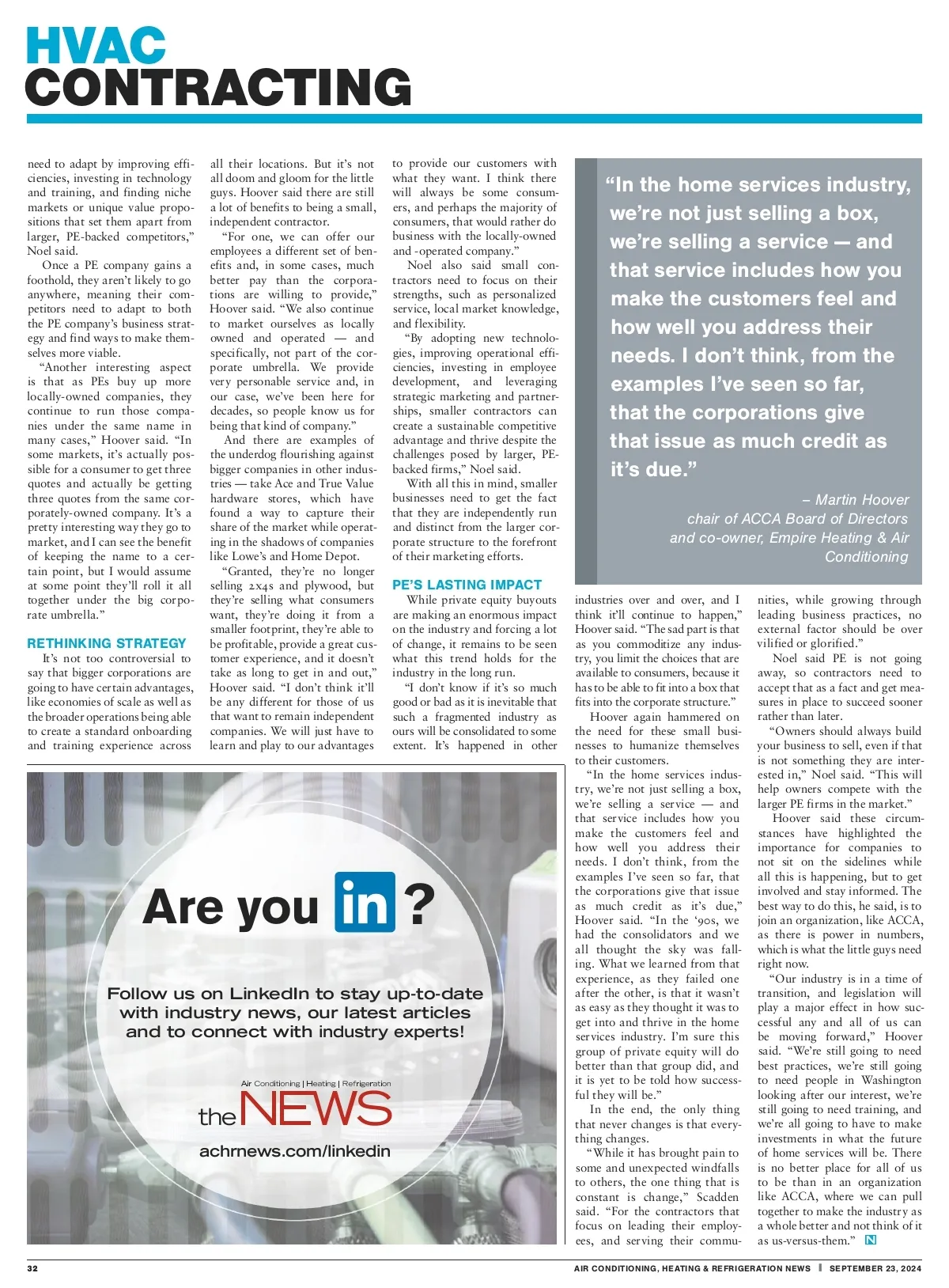 HVAC
CONTRACTING

need to adapt by improving efficiencies, investing in technology and training, and finding niche markets or unique value propositions that set them apart from larger, PE-backed competitors," Noel said.

Once a PE company gains a foothold, they aren't likely to go anywhere, meaning their competitors need to adapt to both the PE company's business strategy and find ways to make themselves more viable.

"Another interesting aspect is that as PEs buy up more locally-owned companies, they continue to run those companies under the same name in many cases," Hoover said. "In some markets, it's actually possible for a consumer to get three quotes and actually be getting three quotes from the same corporately-owned company. It's a pretty interesting way they go to market, and I can see the benefit of keeping the name to a certain point, but I would assume at some point they'll roll it all together under the big corporate umbrella."

RETHINKING STRATEGY

It's not too controversial to say that bigger corporations are going to have certain advantages, like economies of scale as well as the broader operations being able to create a standard onboarding and training experience across all their locations. But it's not all doom and gloom for the little guys. Hoover said there are still a lot of benefits to being a small, independent contractor.

"For one, we can offer our employees a different set of benefits and, in some cases, much better pay than the corporations are willing to provide," Hoover said. "We also continue to market ourselves as locally owned and operated — and specifically, not part of the corporate umbrella. We provide very personable service and, in our case, we've been here for decades, so people know us for being that kind of company."

And there are examples of the underdog flourishing against bigger companies in other industries — take Ace and True Value hardware stores, which have found a way to capture their share of the market while operating in the shadows of companies like Lowe's and Home Depot.

"Granted, they're no longer selling 2x4s and plywood, but they're selling what consumers want, they're doing it from a smaller footprint, they're able to be profitable, provide a great customer experience, and it doesn't take as long to get in and out," Hoover said. "I don't think it'll be any different for those of us that want to remain independent companies. We will just have to learn and play to our advantages to provide our customers with what they want. I think there will always be some consumers, and perhaps the majority of consumers, that would rather do business with the locally-owned and -operated company."

Noel also said small contractors need to focus on their strengths, such as personalized service, local market knowledge, and flexibility.

"By adopting new technologies, improving operational efficiencies, investing in employee development, and leveraging strategic marketing and partnerships, smaller contractors can create a sustainable competitive advantage and thrive despite the challenges posed by larger, PE-backed firms," Noel said.

With all this in mind, smaller businesses need to get the fact that they are independently run and distinct from the larger corporate structure to the forefront of their marketing efforts.

PE'S LASTING IMPACT

While private equity buyouts are making an enormous impact on the industry and forcing a lot of change, it remains to be seen what this trend holds for the industry in the long run.

"I don't know if it's so much good or bad as it is inevitable that such a fragmented industry as ours will be consolidated to some extent. It's happened in other industries over and over, and I think it'll continue to happen," Hoover said. "The sad part is that as you commoditize any industry, you limit the choices that are available to consumers, because it has to be able to fit into a box that fits into the corporate structure."

Hoover again hammered on the need for these small businesses to humanize themselves to their customers.

"In the home services industry, we're not just selling a box, we're selling a service — and that service includes how you make the customers feel and how well you address their needs. I don't think, from the examples I've seen so far, that the corporations give that issue as much credit as it's due," Hoover said. "In the '90s, we had the consolidators and we all thought the sky was falling. What we learned from that experience, as they failed one after the other, is that it wasn't as easy as they thought it was to get into and thrive in the home services industry. I'm sure this group of private equity will do better than that group did, and it is yet to be told how successful they will be."

In the end, the only thing that never changes is that everything changes.

"While it has brought pain to some and unexpected windfalls to others, the one thing that is constant is change," Scadden said. "For the contractors that focus on leading their employees, and serving their communities, while growing through leading business practices, no external factor should be over vilified or glorified."

Noel said PE is not going away, so contractors need to accept that as a fact and get measures in place to succeed sooner rather than later.

"Owners should always build your business to sell, even if that is not something they are interested in," Noel said. "This will help owners compete with the larger PE firms in the market."

Hoover said these circumstances have highlighted the importance for companies to not sit on the sidelines while all this is happening, but to get involved and stay informed. The best way to do this, he said, is to join an organization, like ACCA, as there is power in numbers, which is what the little guys need right now.

"Our industry is in a time of transition, and legislation will play a major effect in how successful any and all of us can be moving forward," Hoover said. "We're still going to need best practices, we're still going to need people in Washington looking after our interest, we're still going to need training, and we're all going to have to make investments in what the future of home services will be. There is no better place for all of us to be than in an organization like ACCA, where we can pull together to make the industry as a whole better and not think of it as us-versus-them." N

"In the home services industry, we're not just selling a box, we're selling a service — and that service includes how you make the customers feel and how well you address their needs. I don't think, from the examples I've seen so far, that the corporations give that issue as much credit as it's due."

– Martin Hoover
chair of ACCA Board of Directors and co-owner, Empire Heating & Air Conditioning

Are you in ?

Follow us on LinkedIn to stay up-to-date with industry news, our latest articles and to connect with industry experts!

Air Conditioning | Heating | Refrigeration
the NEWS
achrnews.com/linkedin

32
AIR CONDITIONING, HEATING & REFRIGERATION NEWS | SEPTEMBER 23, 2024